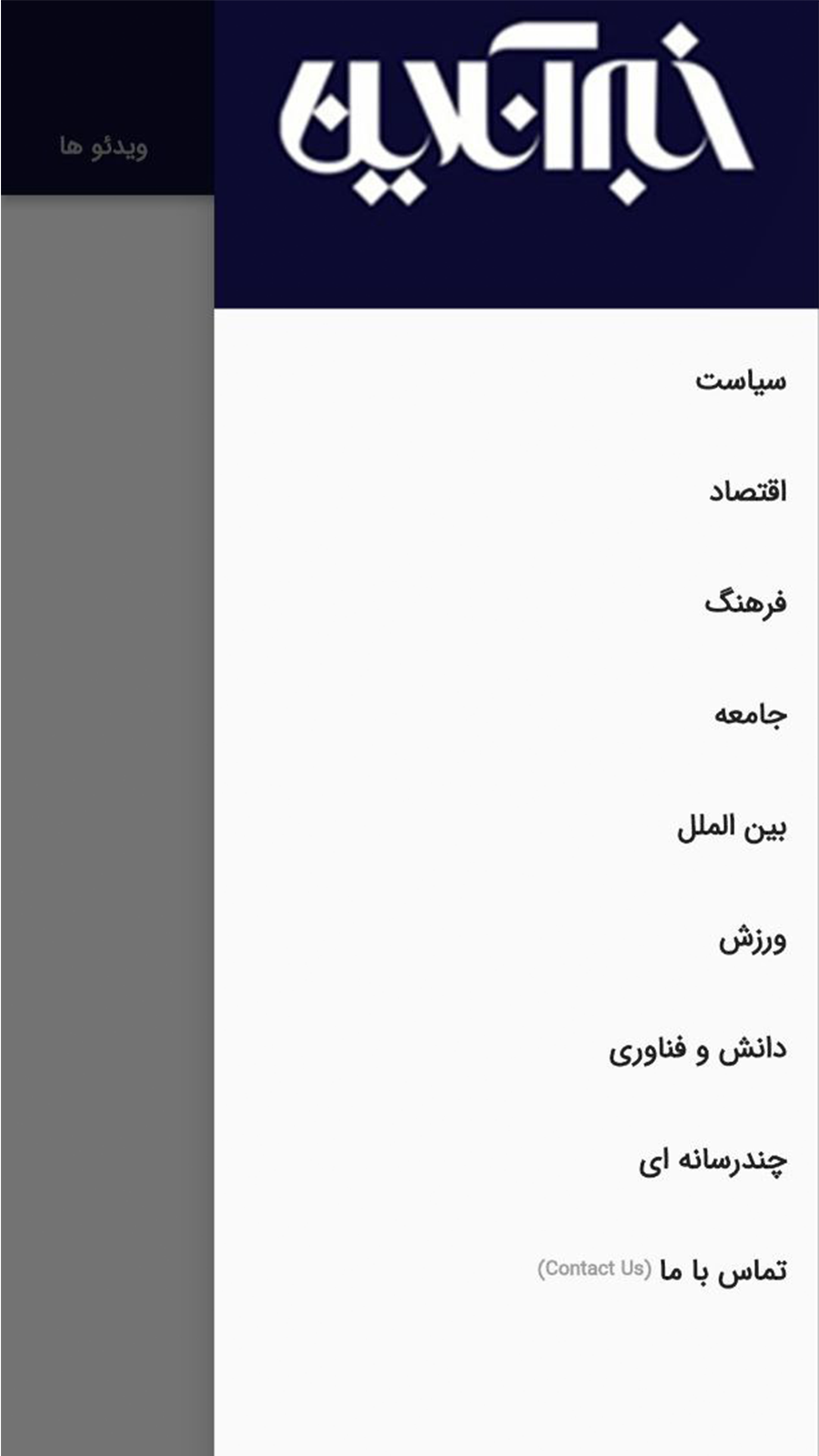 خبرآنلاین

ویدئو ها

سیاست

اقتصاد

فرهنگ

جامعه

بین الملل

ورزش

دانش و فناوری

چندرسانه ای

تماس با ما (Contact Us)